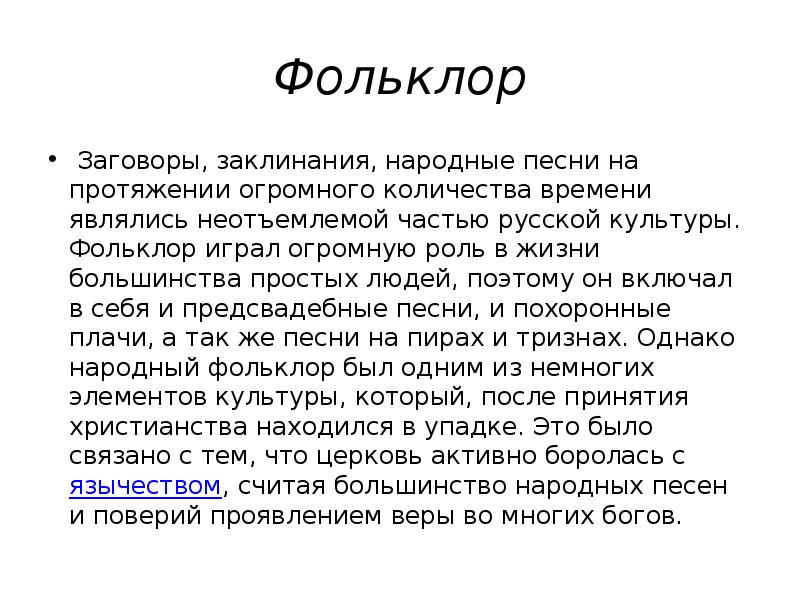 Фольклор

• Заговоры, заклинания, народные песни на протяжении огромного количества времени являлись неотъемлемой частью русской культуры. Фольклор играл огромную роль в жизни большинства простых людей, поэтому он включал в себя и предсвадебные песни, и похоронные плачи, а так же песни на пирах и тризнах. Однако народный фольклор был одним из немногих элементов культуры, который, после принятия христианства находился в упадке. Это было связано с тем, что церковь активно боролась с язычеством, считая большинство народных песен и поверий проявлением веры во многих богов.